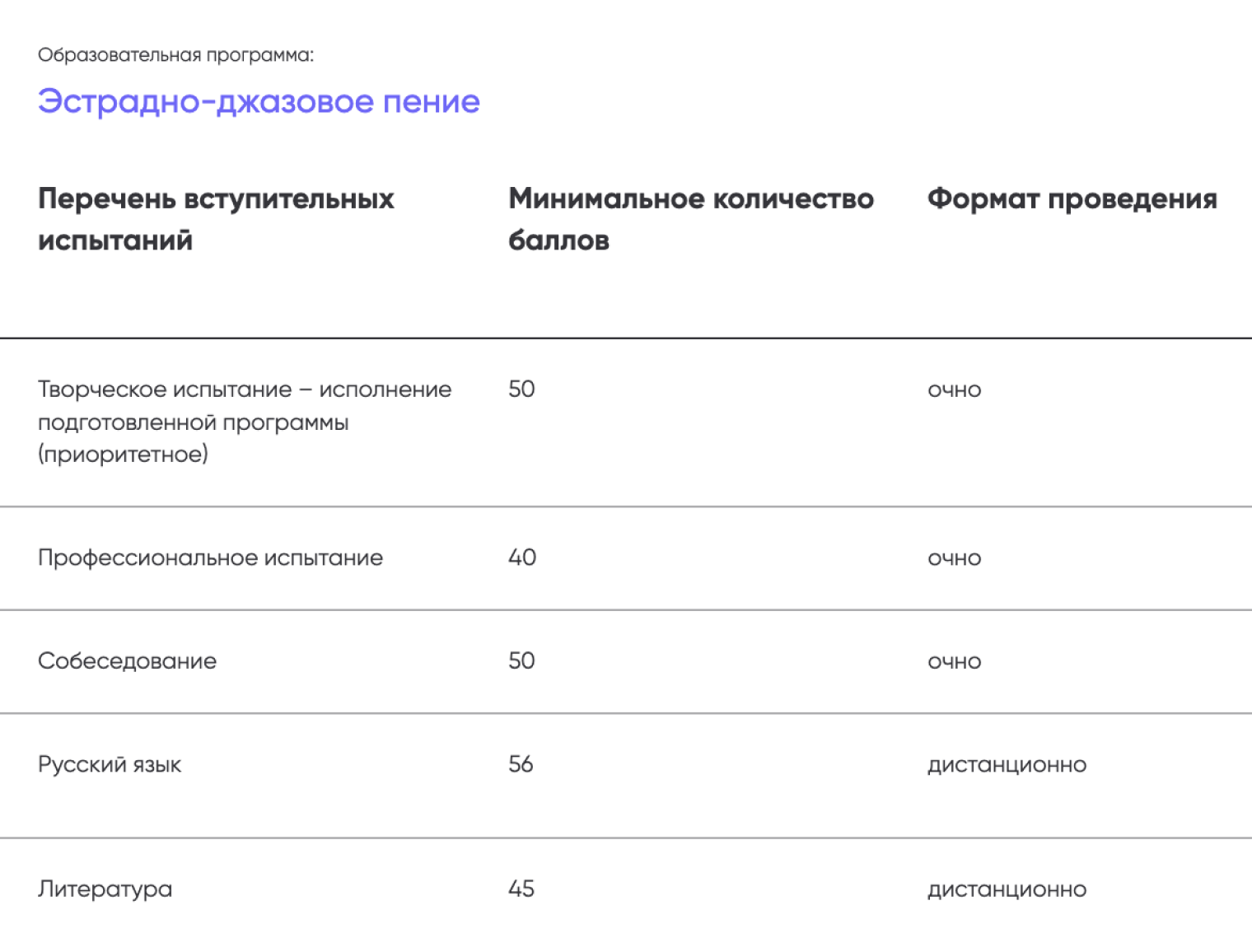 Образовательная программа:

Эстрадно-джазовое пение

| Перечень вступительных испытаний | Минимальное количество баллов | Формат проведения |
|---|---|---|
| Творческое испытание – исполнение подготовленной программы (приоритетное) | 50 | очно |
| Профессиональное испытание | 40 | очно |
| Собеседование | 50 | очно |
| Русский язык | 56 | дистанционно |
| Литература | 45 | дистанционно |